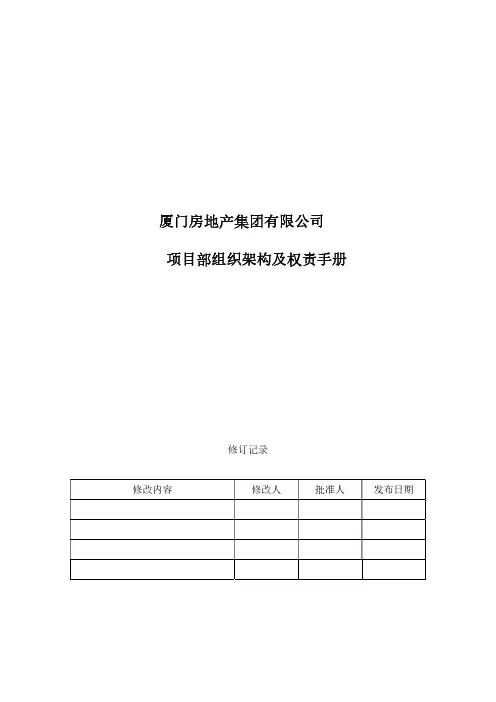 厦门房地产集团有限公司

项目部组织架构及权责手册

修订记录

| 修改内容 | 修改人 | 批准人 | 发布日期 |
|---|---|---|---|
| | | | |
| | | | |
| | | | |
| | | | |